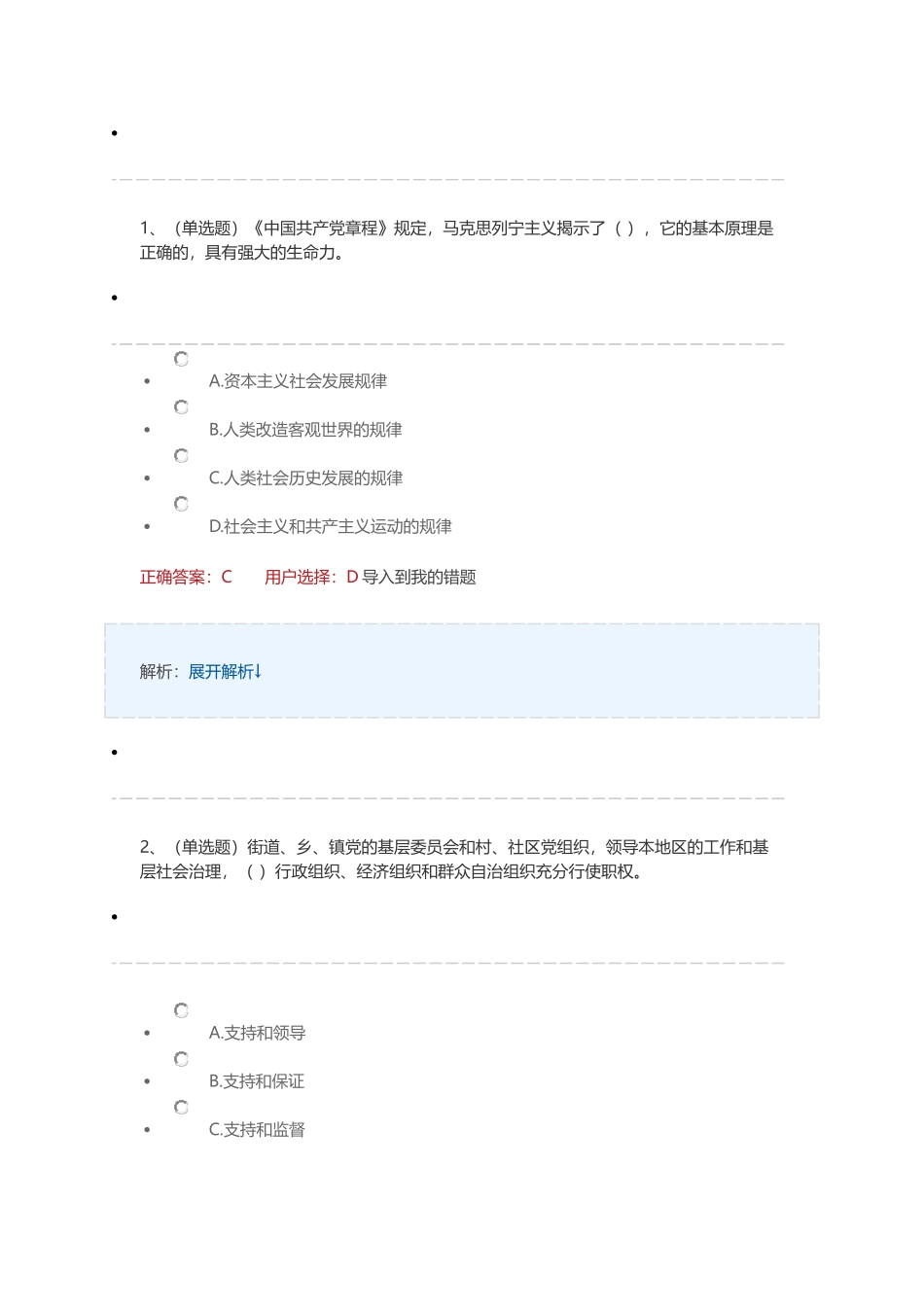 1、（单选题）《中国共产党章程》规定，马克思列宁主义揭示了（ ），它的基本原理是正确的，具有强大的生命力。

A.资本主义社会发展规律
B.人类改造客观世界的规律
C.人类社会历史发展的规律
D.社会主义和共产主义运动的规律

正确答案：C　用户选择：D 导入到我的错题

解析：展开解析↓

2、（单选题）街道、乡、镇党的基层委员会和村、社区党组织，领导本地区的工作和基层社会治理，（ ）行政组织、经济组织和群众自治组织充分行使职权。

A.支持和领导
B.支持和保证
C.支持和监督